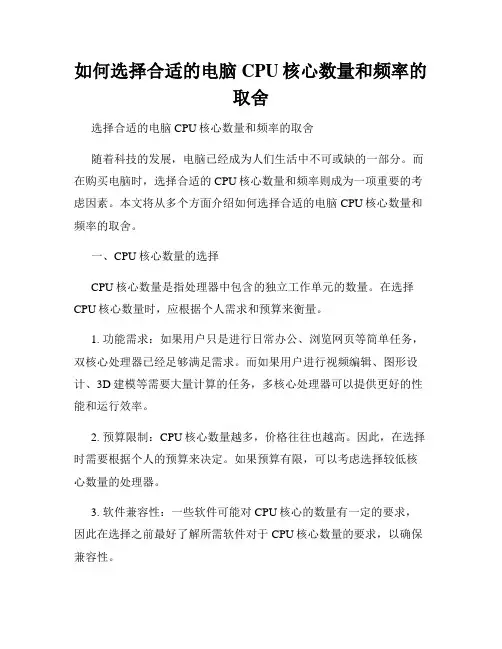 如何选择合适的电脑 CPU 核心数量和频率的取舍

选择合适的电脑 CPU 核心数量和频率的取舍

随着科技的发展，电脑已经成为人们生活中不可或缺的一部分。而在购买电脑时，选择合适的 CPU 核心数量和频率则成为一项重要的考虑因素。本文将从多个方面介绍如何选择合适的电脑 CPU 核心数量和频率的取舍。

一、CPU 核心数量的选择

CPU 核心数量是指处理器中包含的独立工作单元的数量。在选择 CPU 核心数量时，应根据个人需求和预算来衡量。

1. 功能需求：如果用户只是进行日常办公、浏览网页等简单任务，双核心处理器已经足够满足需求。而如果用户进行视频编辑、图形设计、3D 建模等需要大量计算的任务，多核心处理器可以提供更好的性能和运行效率。

2. 预算限制：CPU 核心数量越多，价格往往也越高。因此，在选择时需要根据个人的预算来决定。如果预算有限，可以考虑选择较低核心数量的处理器。

3. 软件兼容性：一些软件可能对 CPU 核心的数量有一定的要求，因此在选择之前最好了解所需软件对于 CPU 核心数量的要求，以确保兼容性。